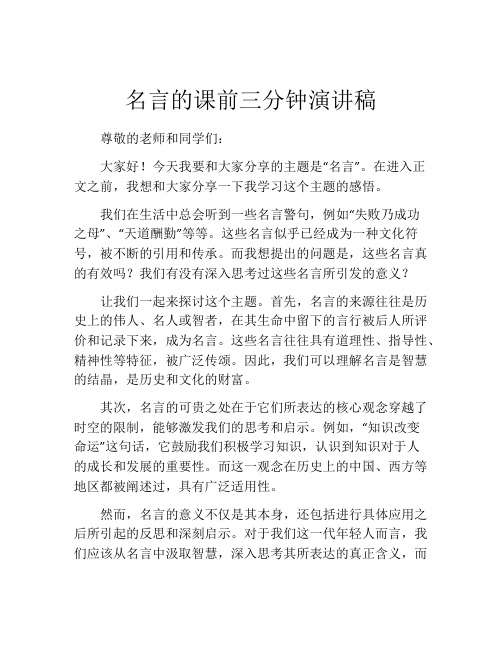 名言的课前三分钟演讲稿

尊敬的老师和同学们：

大家好！今天我要和大家分享的主题是“名言”。在进入正文之前，我想和大家分享一下我学习这个主题的感悟。

我们在生活中总会听到一些名言警句，例如“失败乃成功之母”、“天道酬勤”等等。这些名言似乎已经成为一种文化符号，被不断的引用和传承。而我想提出的问题是，这些名言真的有效吗？我们有没有深入思考过这些名言所引发的意义？

让我们一起来探讨这个主题。首先，名言的来源往往是历史上的伟人、名人或智者，在其生命中留下的言行被后人所评价和记录下来，成为名言。这些名言往往具有道理性、指导性、精神性等特征，被广泛传颂。因此，我们可以理解名言是智慧的结晶，是历史和文化的财富。

其次，名言的可贵之处在于它们所表达的核心观念穿越了时空的限制，能够激发我们的思考和启示。例如，“知识改变命运”这句话，它鼓励我们积极学习知识，认识到知识对于人的成长和发展的重要性。而这一观念在历史上的中国、西方等地区都被阐述过，具有广泛适用性。

然而，名言的意义不仅是其本身，还包括进行具体应用之后所引起的反思和深刻启示。对于我们这一代年轻人而言，我们应该从名言中汲取智慧，深入思考其所表达的真正含义，而